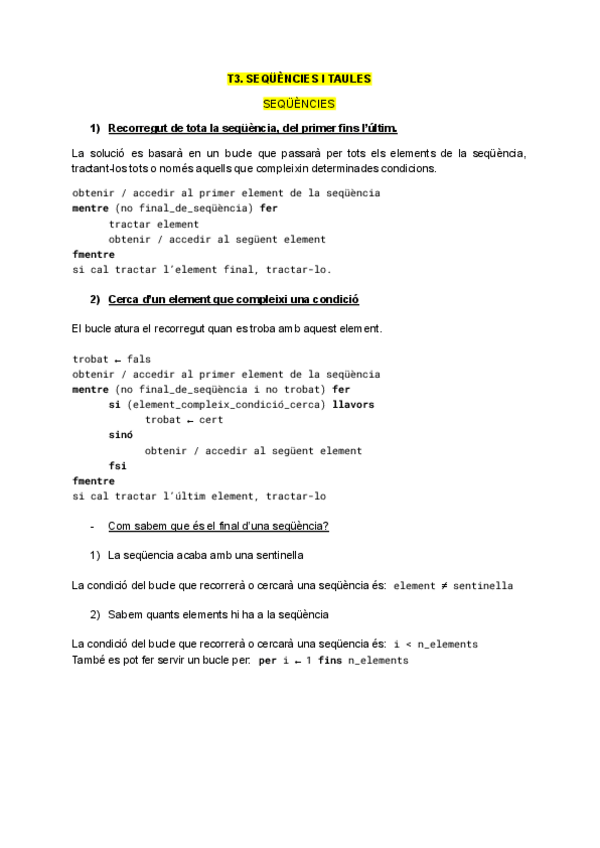 T3. SEQÜÈNCIES I TAULES

SEQÜÈNCIES

1) Recorregut de tota la seqüència, del primer fins l'últim.

La solució es basarà en un bucle que passarà per tots els elements de la seqüència, tractant-los tots o només aquells que compleixin determinades condicions.

obtenir / accedir al primer element de la seqüència
mentre (no final_de_seqüència) fer
tractar element
obtenir / accedir al següent element
fmentre
si cal tractar l'element final, tractar-lo.

2) Cerca d'un element que compleixi una condició

El bucle atura el recorregut quan es troba amb aquest element.

trobat ← fals
obtenir / accedir al primer element de la seqüència
mentre (no final_de_seqüència i no trobat) fer
si (element_compleix_condició_cerca) llavors
trobat ← cert
sinó
obtenir / accedir al següent element
fsi
fmentre
si cal tractar l'últim element, tractar-lo

- Com sabem que és el final d'una seqüència?

1) La seqüencia acaba amb una sentinella

La condició del bucle que recorrerà o cercarà una seqüència és: element ≠ sentinella

2) Sabem quants elements hi ha a la seqüència

La condició del bucle que recorrerà o cercarà una seqüència és: i < n_elements
També es pot fer servir un bucle per: per i ← 1 fins n_elements